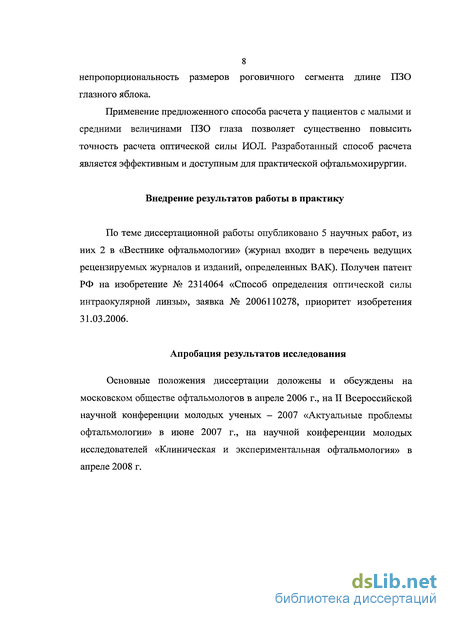 8

непропорциональность размеров роговичного сегмента длине ПЗО глазного яблока.

Применение предложенного способа расчета у пациентов с малыми и средними величинами ПЗО глаза позволяет существенно повысить точность расчета оптической силы ИОЛ. Разработанный способ расчета является эффективным и доступным для практической офтальмохирургии.

Внедрение результатов работы в практику

По теме диссертационной работы опубликовано 5 научных работ, из них 2 в «Вестнике офтальмологии» (журнал входит в перечень ведущих рецензируемых журналов и изданий, определенных ВАК). Получен патент РФ на изобретение № 2314064 «Способ определения оптической силы интраокулярной линзы», заявка № 2006110278, приоритет изобретения 31.03.2006.

Апробация результатов исследования

Основные положения диссертации доложены и обсуждены на московском обществе офтальмологов в апреле 2006 г., на II Всероссийской научной конференции молодых ученых – 2007 «Актуальные проблемы офтальмологии» в июне 2007 г., на научной конференции молодых исследователей «Клиническая и экспериментальная офтальмология» в апреле 2008 г.

dsLib.net
библиотека диссертаций